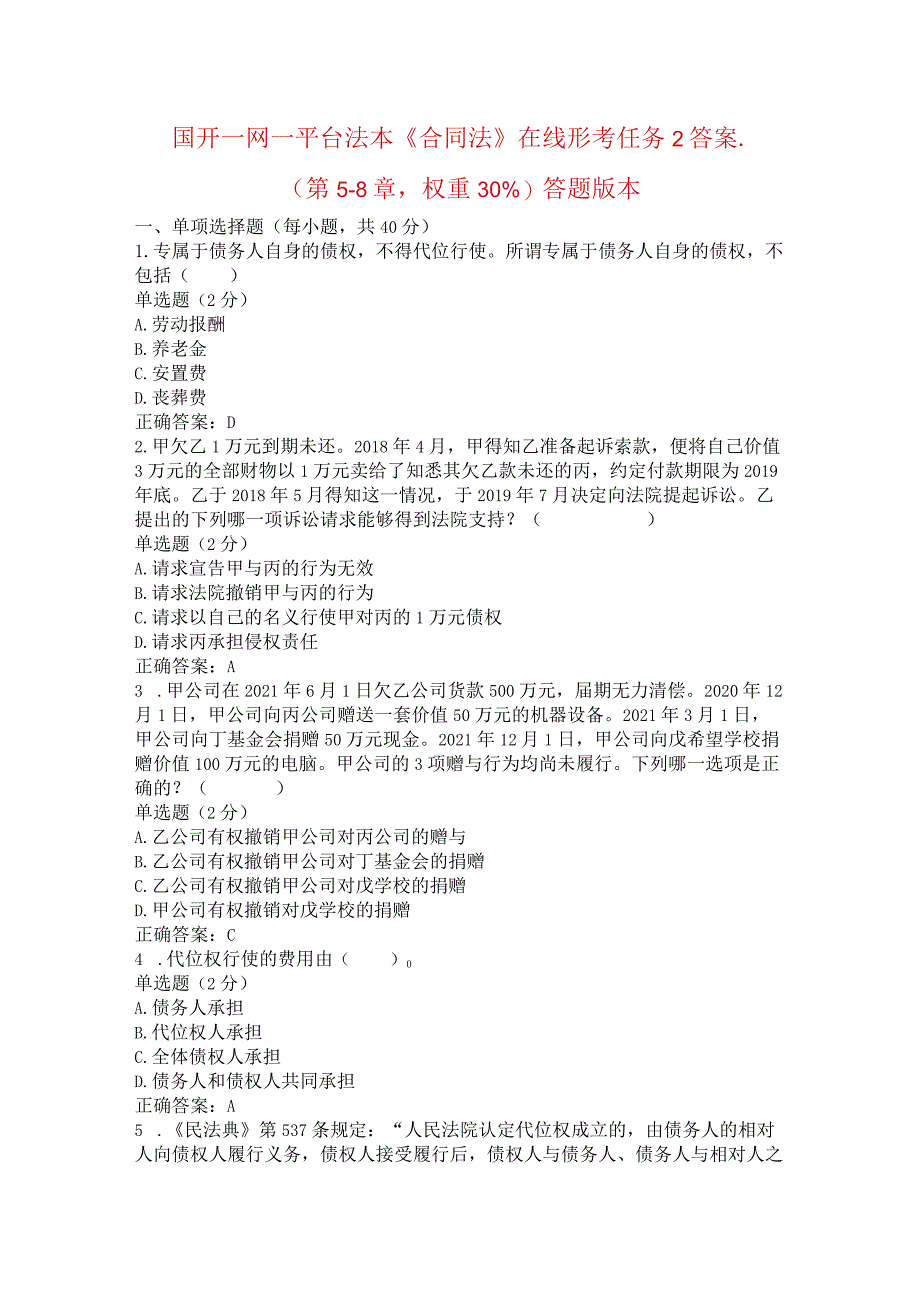 国开一网一平台法本《合同法》在线形考任务 2 答案.

（第 5-8 章，权重 30%）答题版本

一、单项选择题（每小题，共 40 分）

1.专属于债务人自身的债权，不得代位行使。所谓专属于债务人自身的债权，不包括（　　）

单选题（2 分）

A.劳动报酬

B.养老金

C.安置费

D.丧葬费

正确答案：D

2.甲欠乙 1 万元到期未还。2018 年 4 月，甲得知乙准备起诉索款，便将自己价值 3 万元的全部财物以 1 万元卖给了知悉其欠乙款未还的丙，约定付款期限为 2019 年底。乙于 2018 年 5 月得知这一情况，于 2019 年 7 月决定向法院提起诉讼。乙提出的下列哪一项诉讼请求能够得到法院支持？（　　　　　）

单选题（2 分）

A.请求宣告甲与丙的行为无效

B.请求法院撤销甲与丙的行为

C.请求以自己的名义行使甲对丙的 1 万元债权

D.请求丙承担侵权责任

正确答案：A

3 .甲公司在 2021 年 6 月 1 日欠乙公司货款 500 万元，届期无力清偿。2020 年 12 月 1 日，甲公司向丙公司赠送一套价值 50 万元的机器设备。2021 年 3 月 1 日，甲公司向丁基金会捐赠 50 万元现金。2021 年 12 月 1 日，甲公司向戊希望学校捐赠价值 100 万元的电脑。甲公司的 3 项赠与行为均尚未履行。下列哪一选项是正确的？（　　　）

单选题（2 分）

A.乙公司有权撤销甲公司对丙公司的赠与

B.乙公司有权撤销甲公司对丁基金会的捐赠

C.乙公司有权撤销甲公司对戊学校的捐赠

D.甲公司有权撤销对戊学校的捐赠

正确答案：C

4 .代位权行使的费用由（　　）。

单选题（2 分）

A.债务人承担

B.代位权人承担

C.全体债权人承担

D.债务人和债权人共同承担

正确答案：A

5 .《民法典》第 537 条规定：“人民法院认定代位权成立的，由债务人的相对人向债权人履行义务，债权人接受履行后，债权人与债务人、债务人与相对人之